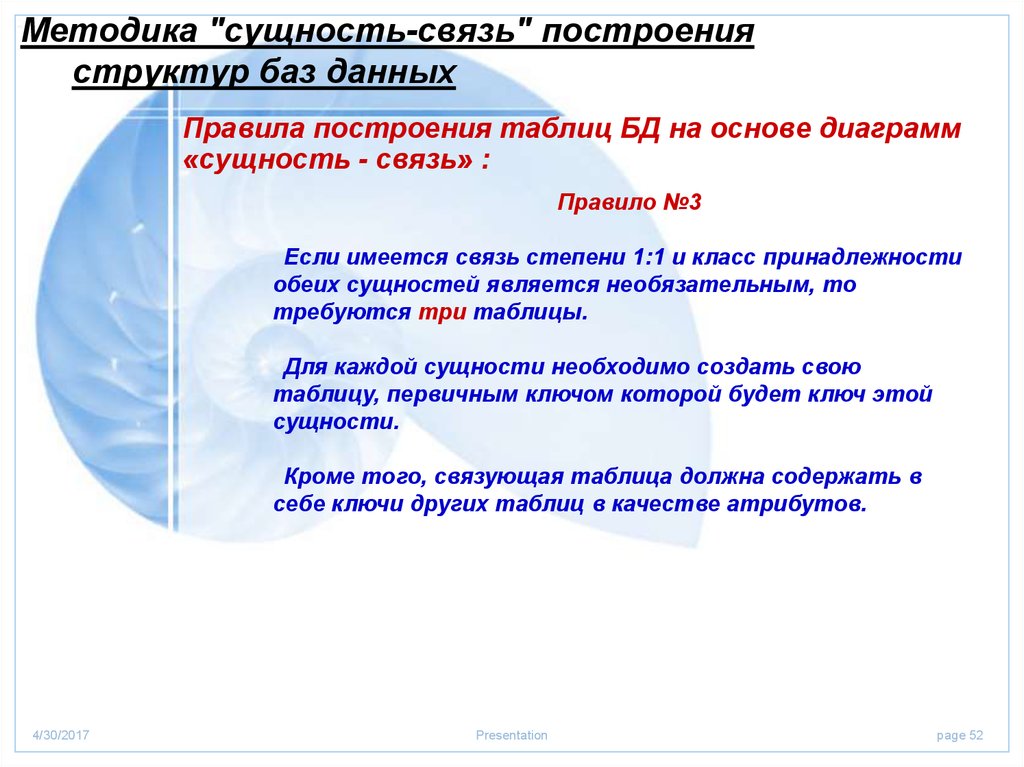 Методика "сущность-связь" построения структур баз данных

Правила построения таблиц БД на основе диаграмм «сущность - связь» :

Правило №3

Если имеется связь степени 1:1 и класс принадлежности обеих сущностей является необязательным, то требуются три таблицы.

Для каждой сущности необходимо создать свою таблицу, первичным ключом которой будет ключ этой сущности.

Кроме того, связующая таблица должна содержать в себе ключи других таблиц в качестве атрибутов.

4/30/2017

Presentation

page 52